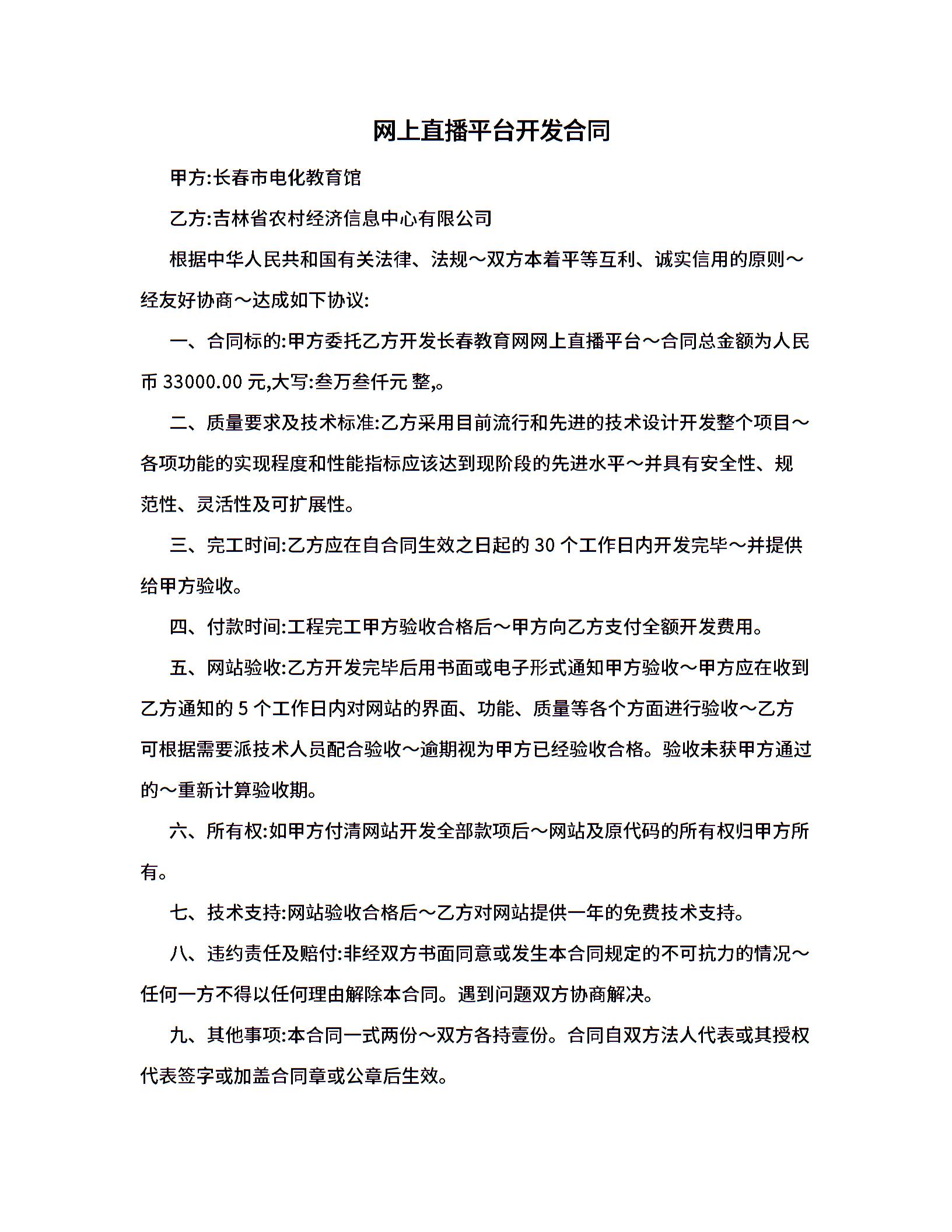 网上直播平台开发合同

甲方:长春市电化教育馆

乙方:吉林省农村经济信息中心有限公司

根据中华人民共和国有关法律、法规～双方本着平等互利、诚实信用的原则～经友好协商～达成如下协议:

一、合同标的:甲方委托乙方开发长春教育网网上直播平台～合同总金额为人民币 33000.00 元,大写:叁万叁仟元 整,。

二、质量要求及技术标准:乙方采用目前流行和先进的技术设计开发整个项目～各项功能的实现程度和性能指标应该达到现阶段的先进水平～并具有安全性、规范性、灵活性及可扩展性。

三、完工时间:乙方应在自合同生效之日起的 30 个工作日内开发完毕～并提供给甲方验收。

四、付款时间:工程完工甲方验收合格后～甲方向乙方支付全额开发费用。

五、网站验收:乙方开发完毕后用书面或电子形式通知甲方验收～甲方应在收到乙方通知的 5 个工作日内对网站的界面、功能、质量等各个方面进行验收～乙方可根据需要派技术人员配合验收～逾期视为甲方已经验收合格。验收未获甲方通过的～重新计算验收期。

六、所有权:如甲方付清网站开发全部款项后～网站及原代码的所有权归甲方所有。

七、技术支持:网站验收合格后～乙方对网站提供一年的免费技术支持。

八、违约责任及赔付:非经双方书面同意或发生本合同规定的不可抗力的情况～任何一方不得以任何理由解除本合同。遇到问题双方协商解决。

九、其他事项:本合同一式两份～双方各持壹份。合同自双方法人代表或其授权代表签字或加盖合同章或公章后生效。